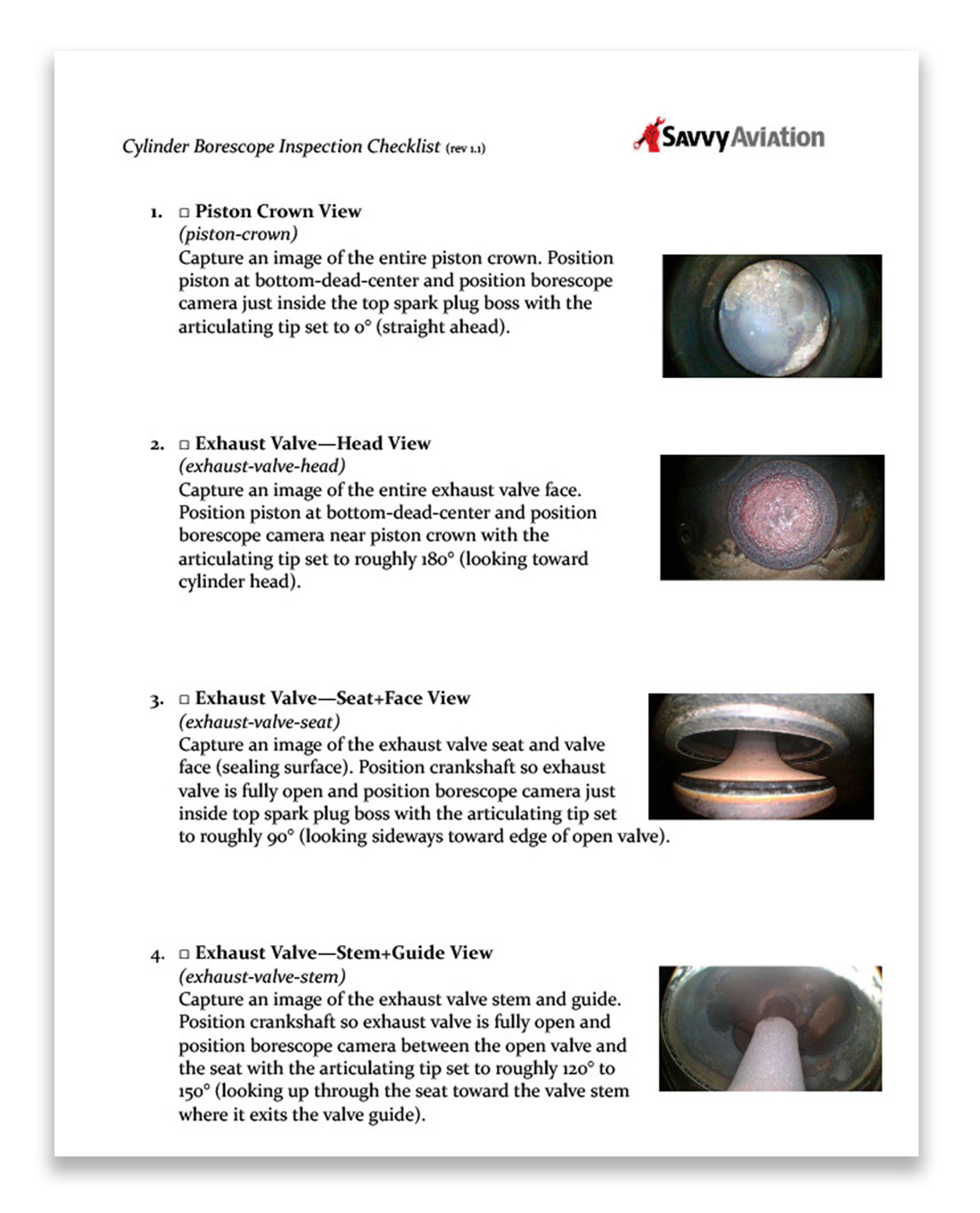 Cylinder Borescope Inspection Checklist (rev 1.1)

SavvyAviation

1. □ Piston Crown View
(piston-crown)
Capture an image of the entire piston crown. Position piston at bottom-dead-center and position borescope camera just inside the top spark plug boss with the articulating tip set to 0° (straight ahead).

2. □ Exhaust Valve—Head View
(exhaust-valve-head)
Capture an image of the entire exhaust valve face. Position piston at bottom-dead-center and position borescope camera near piston crown with the articulating tip set to roughly 180° (looking toward cylinder head).

3. □ Exhaust Valve—Seat+Face View
(exhaust-valve-seat)
Capture an image of the exhaust valve seat and valve face (sealing surface). Position crankshaft so exhaust valve is fully open and position borescope camera just inside top spark plug boss with the articulating tip set to roughly 90° (looking sideways toward edge of open valve).

4. □ Exhaust Valve—Stem+Guide View
(exhaust-valve-stem)
Capture an image of the exhaust valve stem and guide. Position crankshaft so exhaust valve is fully open and position borescope camera between the open valve and the seat with the articulating tip set to roughly 120° to 150° (looking up through the seat toward the valve stem where it exits the valve guide).